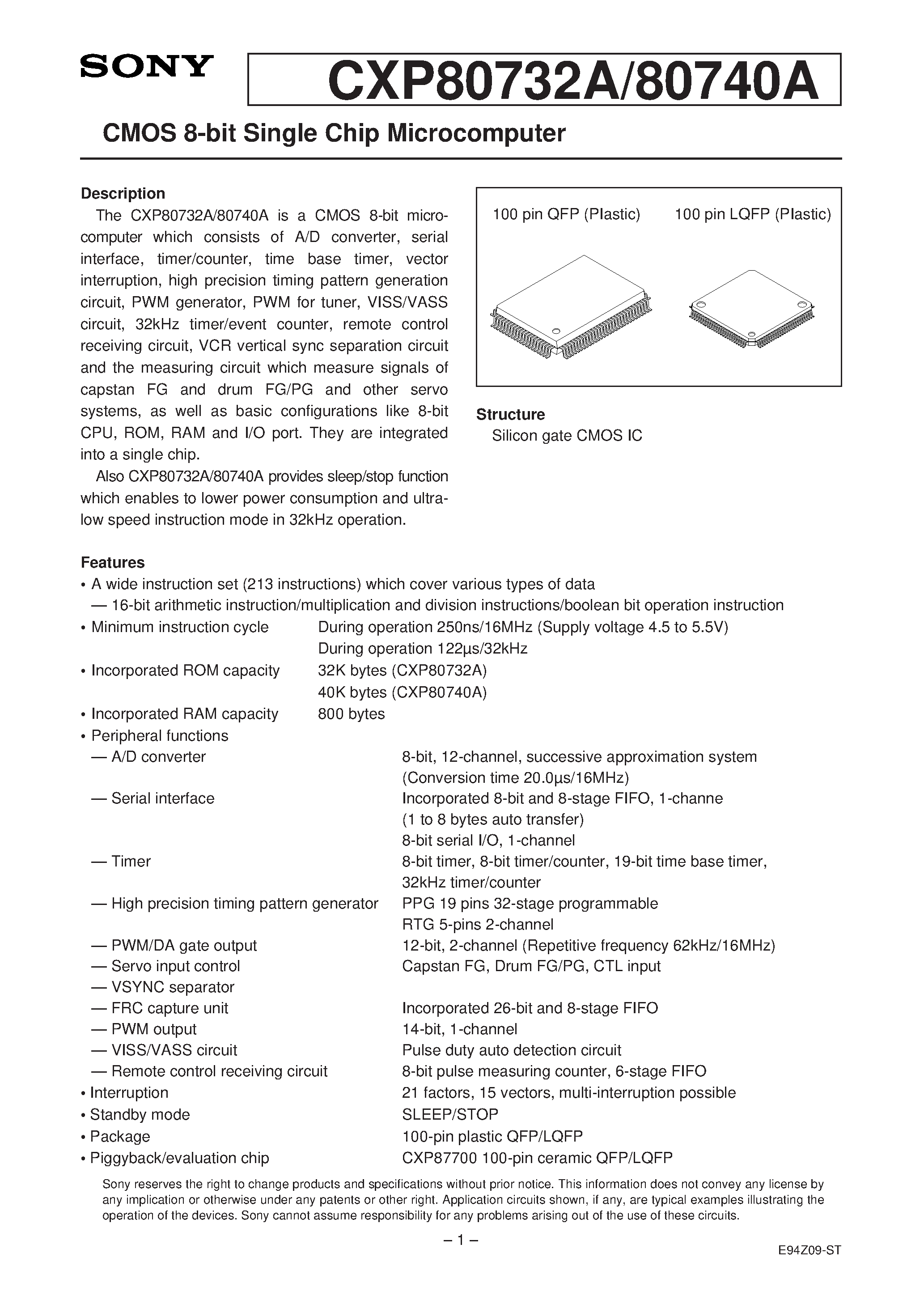 SONY

CXP80732A/80740A

CMOS 8-bit Single Chip Microcomputer

Description

The CXP80732A/80740A is a CMOS 8-bit microcomputer which consists of A/D converter, serial interface, timer/counter, time base timer, vector interruption, high precision timing pattern generation circuit, PWM generator, PWM for tuner, VISS/VASS circuit, 32kHz timer/event counter, remote control receiving circuit, VCR vertical sync separation circuit and the measuring circuit which measure signals of capstan FG and drum FG/PG and other servo systems, as well as basic configurations like 8-bit CPU, ROM, RAM and I/O port. They are integrated into a single chip.

Also CXP80732A/80740A provides sleep/stop function which enables to lower power consumption and ultra-low speed instruction mode in 32kHz operation.

100 pin QFP (Plastic)    100 pin LQFP (Plastic)

Structure
Silicon gate CMOS IC

Features
• A wide instruction set (213 instructions) which cover various types of data
— 16-bit arithmetic instruction/multiplication and division instructions/boolean bit operation instruction
• Minimum instruction cycle    During operation 250ns/16MHz (Supply voltage 4.5 to 5.5V)
During operation 122µs/32kHz
• Incorporated ROM capacity    32K bytes (CXP80732A)
40K bytes (CXP80740A)
• Incorporated RAM capacity    800 bytes
• Peripheral functions
— A/D converter    8-bit, 12-channel, successive approximation system
(Conversion time 20.0µs/16MHz)
— Serial interface    Incorporated 8-bit and 8-stage FIFO, 1-channe
(1 to 8 bytes auto transfer)
8-bit serial I/O, 1-channel
— Timer    8-bit timer, 8-bit timer/counter, 19-bit time base timer,
32kHz timer/counter
— High precision timing pattern generator    PPG 19 pins 32-stage programmable
RTG 5-pins 2-channel
— PWM/DA gate output    12-bit, 2-channel (Repetitive frequency 62kHz/16MHz)
— Servo input control    Capstan FG, Drum FG/PG, CTL input
— VSYNC separator
— FRC capture unit    Incorporated 26-bit and 8-stage FIFO
— PWM output    14-bit, 1-channel
— VISS/VASS circuit    Pulse duty auto detection circuit
— Remote control receiving circuit    8-bit pulse measuring counter, 6-stage FIFO
• Interruption    21 factors, 15 vectors, multi-interruption possible
• Standby mode    SLEEP/STOP
• Package    100-pin plastic QFP/LQFP
• Piggyback/evaluation chip    CXP87700 100-pin ceramic QFP/LQFP

Sony reserves the right to change products and specifications without prior notice. This information does not convey any license by any implication or otherwise under any patents or other right. Application circuits shown, if any, are typical examples illustrating the operation of the devices. Sony cannot assume responsibility for any problems arising out of the use of these circuits.

– 1 –

E94Z09-ST